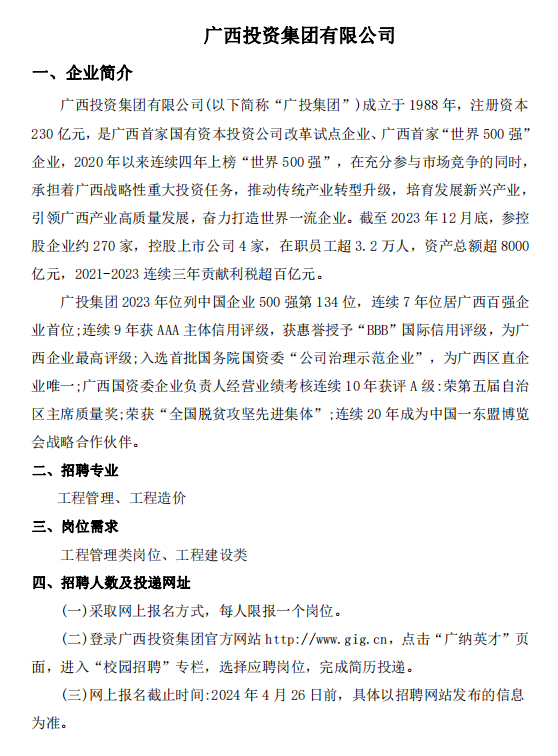 广西投资集团有限公司

一、企业简介

广西投资集团有限公司(以下简称“广投集团”)成立于1988年，注册资本230亿元，是广西首家国有资本投资公司改革试点企业、广西首家“世界500强”企业，2020年以来连续四年上榜“世界500强”，在充分参与市场竞争的同时，承担着广西战略性重大投资任务，推动传统产业转型升级，培育发展新兴产业，引领广西产业高质量发展，奋力打造世界一流企业。截至2023年12月底，参控股企业约270家，控股上市公司4家，在职员工超3.2万人，资产总额超8000亿元，2021-2023连续三年贡献利税超百亿元。

广投集团2023年位列中国企业500强第134位，连续7年位居广西百强企业首位;连续9年获AAA主体信用评级，获惠誉授予“BBB”国际信用评级，为广西企业最高评级;入选首批国务院国资委“公司治理示范企业”，为广西区直企业唯一;广西国资委企业负责人经营业绩考核连续10年获评A级:荣第五届自治区主席质量奖;荣获“全国脱贫攻坚先进集体”;连续20年成为中国一东盟博览会战略合作伙伴。

二、招聘专业

工程管理、工程造价

三、岗位需求

工程管理类岗位、工程建设类

四、招聘人数及投递网址

(一)采取网上报名方式，每人限报一个岗位。

(二)登录广西投资集团官方网站http://www.gig.cn，点击“广纳英才”页面，进入“校园招聘”专栏，选择应聘岗位，完成简历投递。

(三)网上报名截止时间:2024年4月26日前，具体以招聘网站发布的信息为准。